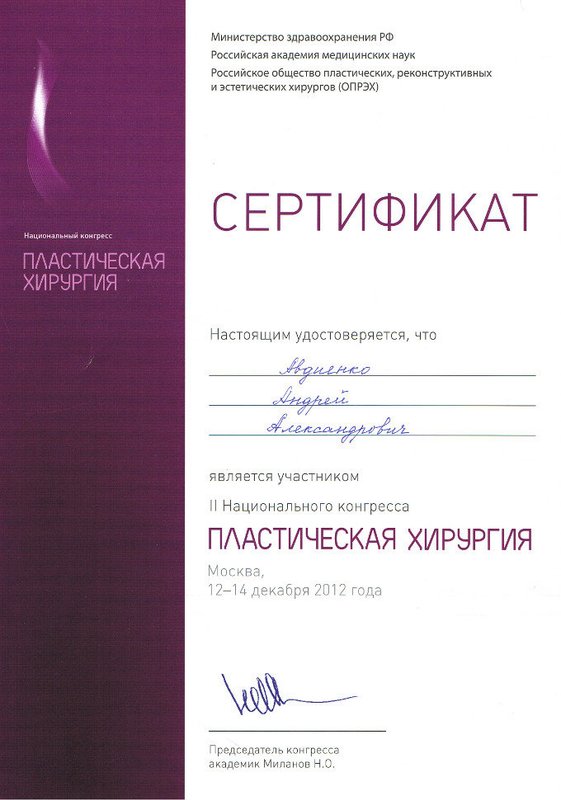 Министерство здравоохранения РФ
Российская академия медицинских наук
Российское общество пластических, реконструктивных и эстетических хирургов (ОПРЭХ)

Национальный конгресс
ПЛАСТИЧЕСКАЯ ХИРУРГИЯ

СЕРТИФИКАТ

Настоящим удостоверяется, что

Авдиенко
Андрей
Александрович

является участником
II Национального конгресса
ПЛАСТИЧЕСКАЯ ХИРУРГИЯ
Москва,
12–14 декабря 2012 года

Председатель конгресса
академик Миланов Н.О.